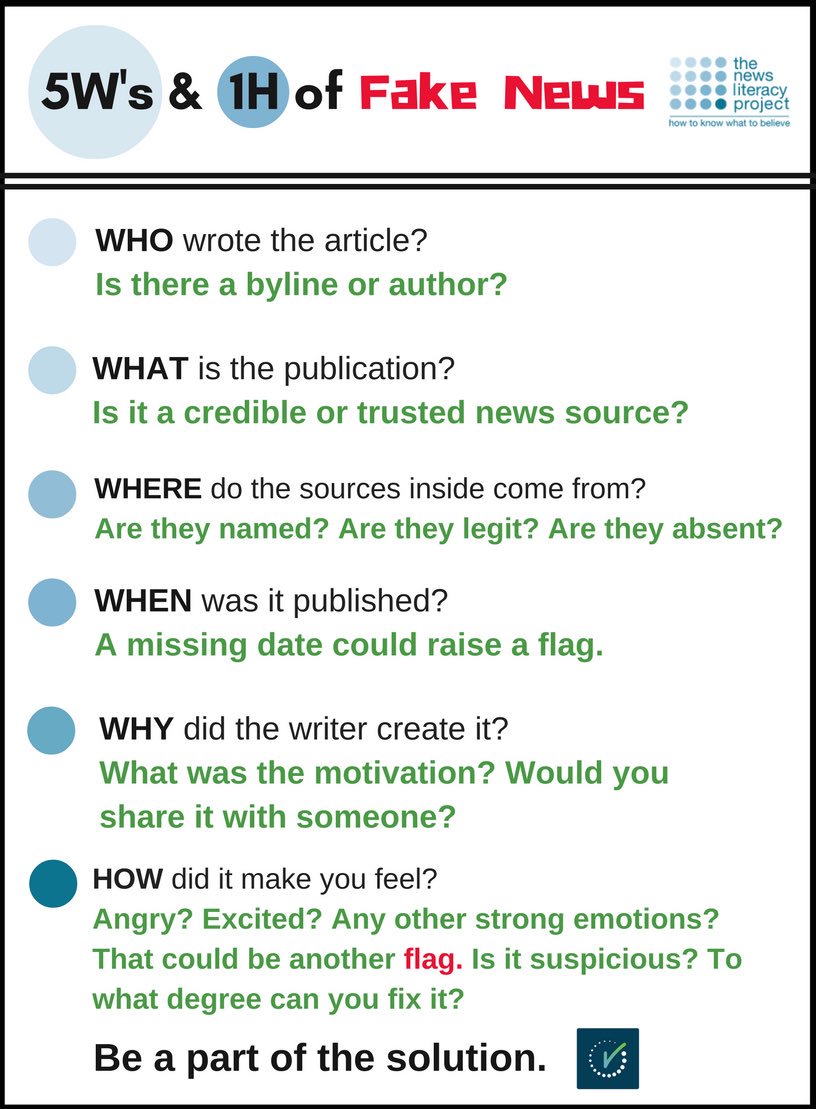 5W's & 1H of Fake News

the news literacy project
how to know what to believe

WHO wrote the article?
Is there a byline or author?

WHAT is the publication?
Is it a credible or trusted news source?

WHERE do the sources inside come from?
Are they named? Are they legit? Are they absent?

WHEN was it published?
A missing date could raise a flag.

WHY did the writer create it?
What was the motivation? Would you share it with someone?

HOW did it make you feel?
Angry? Excited? Any other strong emotions? That could be another flag. Is it suspicious? To what degree can you fix it?

Be a part of the solution.